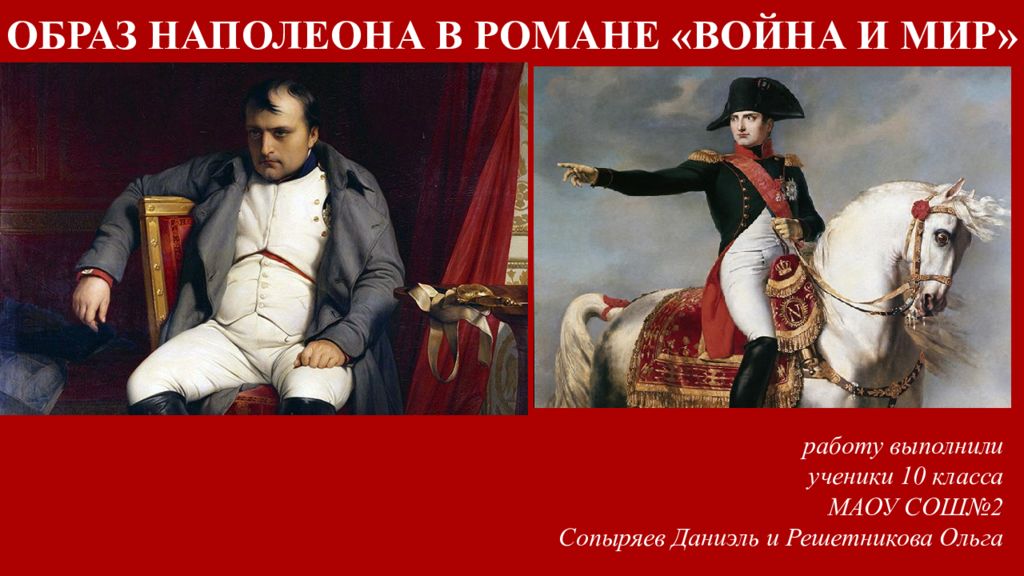 ОБРАЗ НАПОЛЕОНА В РОМАНЕ «ВОЙНА И МИР»

работу выполнили
ученики 10 класса
МАОУ СОШ№2
Сопыряев Даниэль и Решетникова Ольга